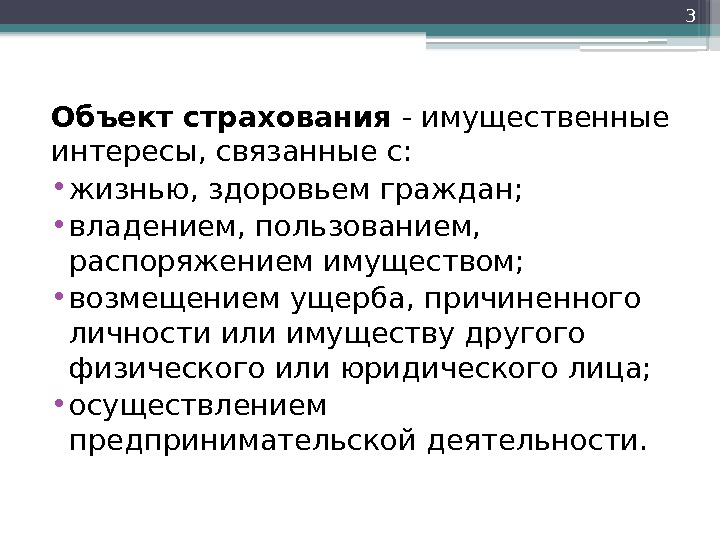 3

Объект страхования - имущественные интересы, связанные с:

• жизнью, здоровьем граждан;
• владением, пользованием, распоряжением имуществом;
• возмещением ущерба, причиненного личности или имуществу другого физического или юридического лица;
• осуществлением предпринимательской деятельности.